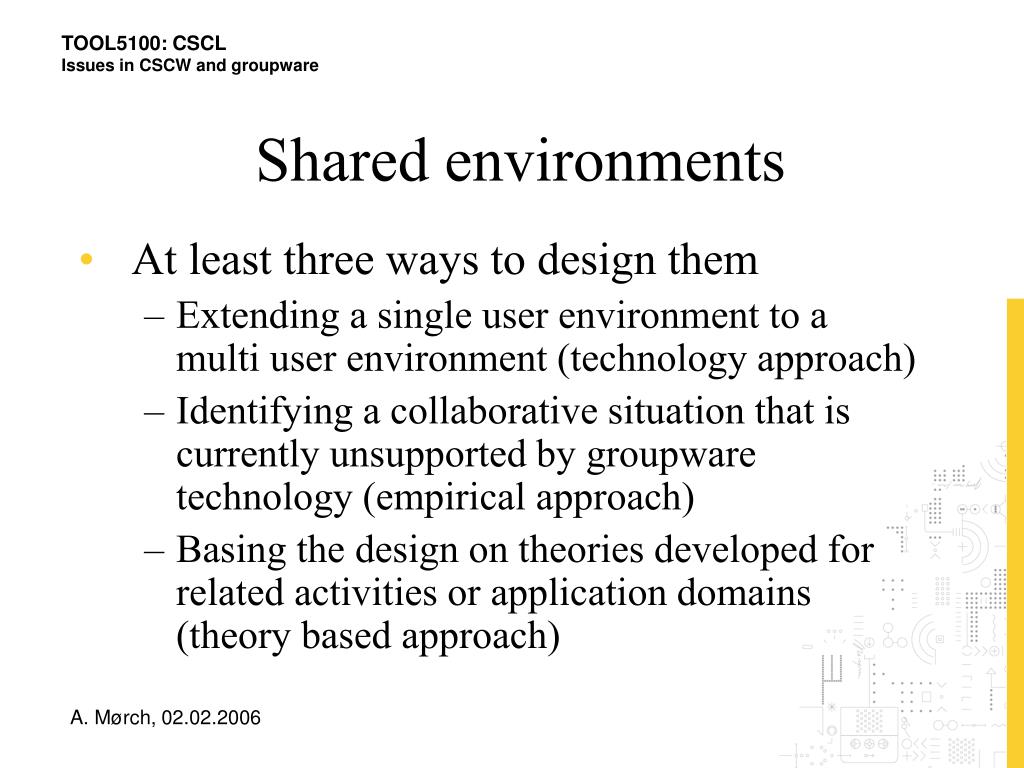 TOOL5100: CSCL
Issues in CSCW and groupware

Shared environments

• At least three ways to design them
– Extending a single user environment to a multi user environment (technology approach)
– Identifying a collaborative situation that is currently unsupported by groupware technology (empirical approach)
– Basing the design on theories developed for related activities or application domains (theory based approach)

A. Mørch, 02.02.2006